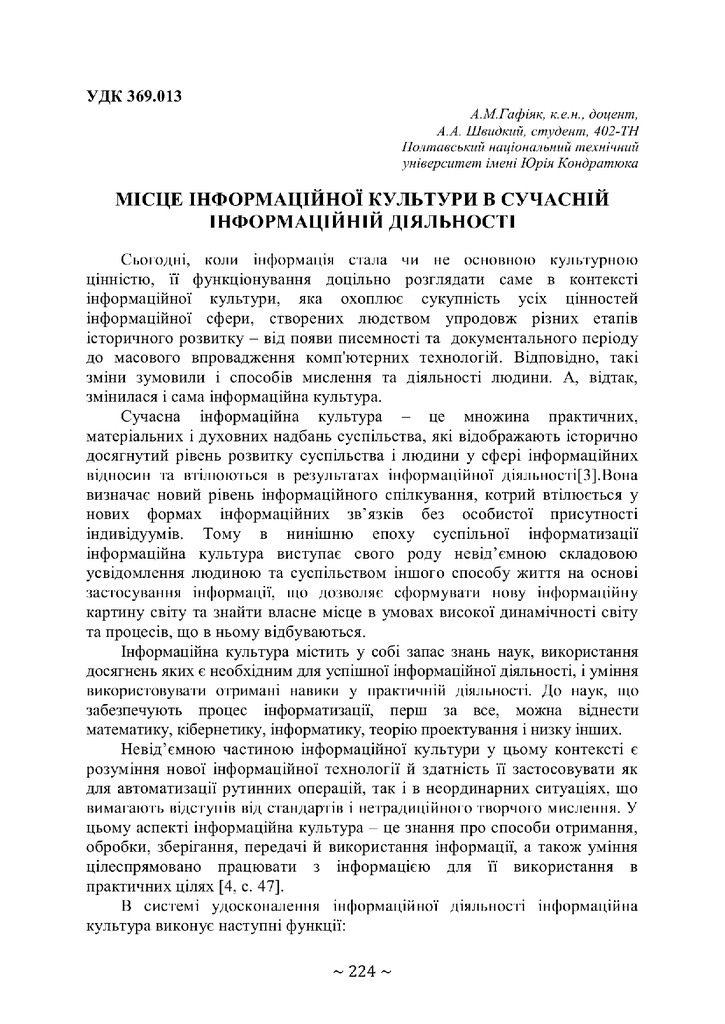 УДК 369.013

А.М.Гафіяк, к.е.н., доцент,
А.А. Швидкий, студент, 402-ТН
Полтавський національний технічний
університет імені Юрія Кондратюка

МІСЦЕ ІНФОРМАЦІЙНОЇ КУЛЬТУРИ В СУЧАСНІЙ ІНФОРМАЦІЙНІЙ ДІЯЛЬНОСТІ

Сьогодні, коли інформація стала чи не основною культурною цінністю, її функціонування доцільно розглядати саме в контексті інформаційної культури, яка охоплює сукупність усіх цінностей інформаційної сфери, створених людством упродовж різних етапів історичного розвитку – від появи писемності та документального періоду до масового впровадження комп'ютерних технологій. Відповідно, такі зміни зумовили і способів мислення та діяльності людини. А, відтак, змінилася і сама інформаційна культура.

Сучасна інформаційна культура – це множина практичних, матеріальних і духовних надбань суспільства, які відображають історично досягнутий рівень розвитку суспільства і людини у сфері інформаційних відносин та втілюються в результатах інформаційної діяльності[3].Вона визначає новий рівень інформаційного спілкування, котрий втілюється у нових формах інформаційних зв'язків без особистої присутності індивідуумів. Тому в нинішню епоху суспільної інформатизації інформаційна культура виступає свого роду невід'ємною складовою усвідомлення людиною та суспільством іншого способу життя на основі застосування інформації, що дозволяє сформувати нову інформаційну картину світу та знайти власне місце в умовах високої динамічності світу та процесів, що в ньому відбуваються.

Інформаційна культура містить у собі запас знань наук, використання досягнень яких є необхідним для успішної інформаційної діяльності, і уміння використовувати отримані навики у практичній діяльності. До наук, що забезпечують процес інформатизації, перш за все, можна віднести математику, кібернетику, інформатику, теорію проектування і низку інших.

Невід'ємною частиною інформаційної культури у цьому контексті є розуміння нової інформаційної технології й здатність її застосовувати як для автоматизації рутинних операцій, так і в неординарних ситуаціях, що вимагають відступів від стандартів і нетрадиційного творчого мислення. У цьому аспекті інформаційна культура – це знання про способи отримання, обробки, зберігання, передачі й використання інформації, а також уміння цілеспрямовано працювати з інформацією для її використання в практичних цілях [4, с. 47].

В системі удосконалення інформаційної діяльності інформаційна культура виконує наступні функції:

~ 224 ~